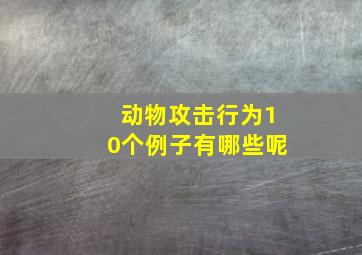 动物攻击行为10个例子有哪些呢